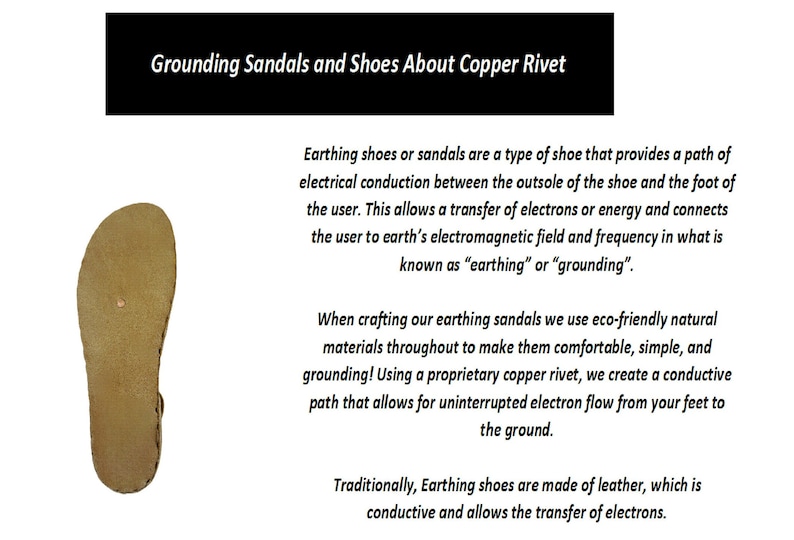 Grounding Sandals and Shoes About Copper Rivet

Earthing shoes or sandals are a type of shoe that provides a path of electrical conduction between the outsole of the shoe and the foot of the user. This allows a transfer of electrons or energy and connects the user to earth's electromagnetic field and frequency in what is known as "earthing" or "grounding".

When crafting our earthing sandals we use eco-friendly natural materials throughout to make them comfortable, simple, and grounding! Using a proprietary copper rivet, we create a conductive path that allows for uninterrupted electron flow from your feet to the ground.

Traditionally, Earthing shoes are made of leather, which is conductive and allows the transfer of electrons.